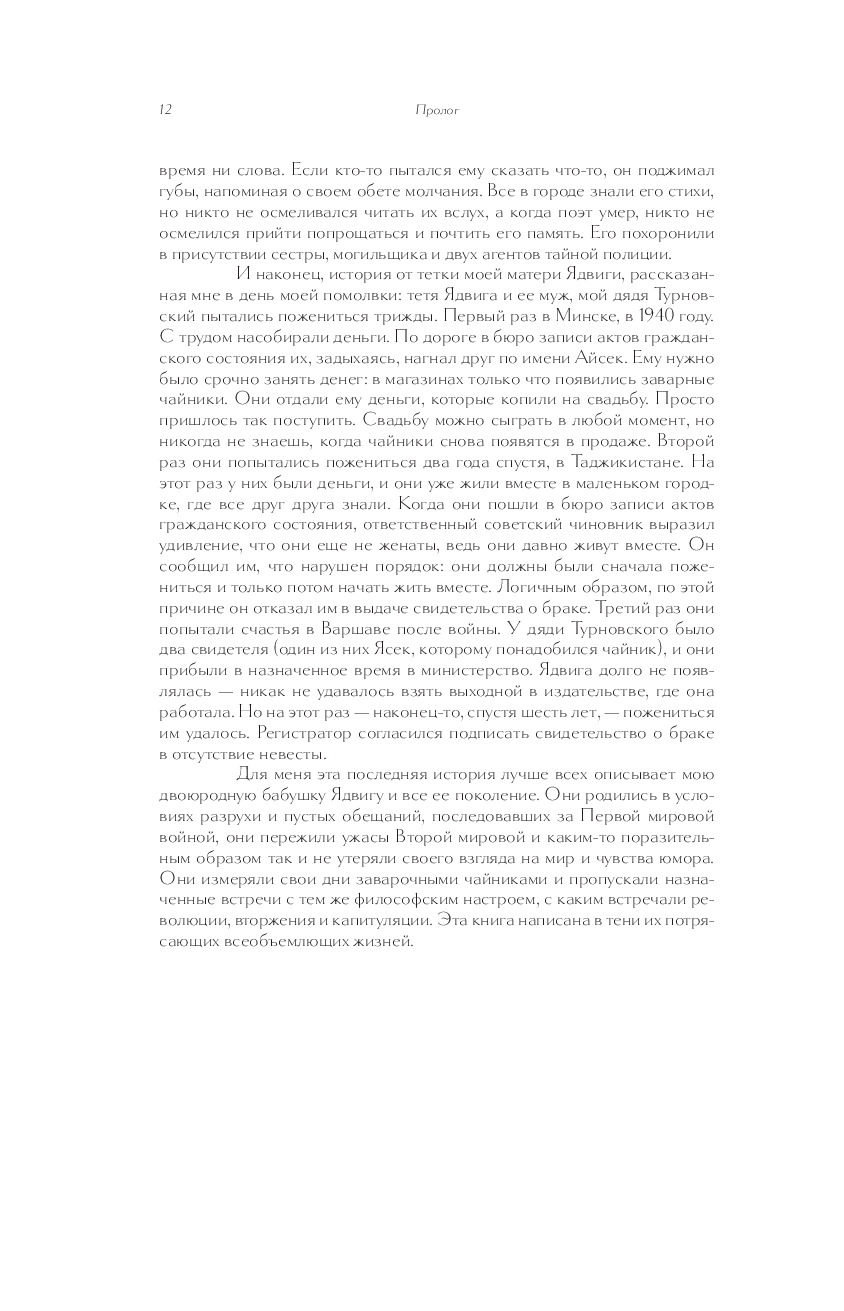 12 Пролог

время ни слова. Если кто-то пытался ему сказать что-то, он поджимал губы, напоминая о своем обете молчания. Все в городе знали его стихи, но никто не осмеливался читать их вслух, а когда поэт умер, никто не осмелился прийти попрощаться и почтить его память. Его похоронили в присутствии сестры, могильщика и двух агентов тайной полиции.

И наконец, история от тетки моей матери Ядвиги, рассказанная мне в день моей помолвки: тетя Ядвига и ее муж, мой дядя Турновский пытались пожениться трижды. Первый раз в Минске, в 1940 году. С трудом насобирали деньги. По дороге в бюро записи актов гражданского состояния их, задыхаясь, нагнал друг по имени Айсек. Ему нужно было срочно занять денег: в магазинах только что появились заварные чайники. Они отдали ему деньги, которые копили на свадьбу. Просто пришлось так поступить. Свадьбу можно сыграть в любой момент, но никогда не знаешь, когда чайники снова появятся в продаже. Второй раз они попытались пожениться два года спустя, в Таджикистане. На этот раз у них были деньги, и они уже жили вместе в маленьком городке, где все друг друга знали. Когда они пошли в бюро записи актов гражданского состояния, ответственный советский чиновник выразил удивление, что они еще не женаты, ведь они давно живут вместе. Он сообщил им, что нарушен порядок: они должны были сначала пожениться и только потом начать жить вместе. Логичным образом, по этой причине он отказал им в выдаче свидетельства о браке. Третий раз они попытали счастья в Варшаве после войны. У дяди Турновского было два свидетеля (один из них Ясек, которому понадобился чайник), и они прибыли в назначенное время в министерство. Ядвига долго не появлялась — никак не удавалось взять выходной в издательстве, где она работала. Но на этот раз — наконец-то, спустя шесть лет, — пожениться им удалось. Регистратор согласился подписать свидетельство о браке в отсутствие невесты.

Для меня эта последняя история лучше всех описывает мою двоюродную бабушку Ядвигу и все ее поколение. Они родились в условиях разрухи и пустых обещаний, последовавших за Первой мировой войной, они пережили ужасы Второй мировой и каким-то поразительным образом так и не утеряли своего взгляда на мир и чувства юмора. Они измеряли свои дни заварочными чайниками и пропускали назначенные встречи с тем же философским настроем, с каким встречали революции, вторжения и капитуляции. Эта книга написана в тени их потрясающих всеобъемлющих жизней.